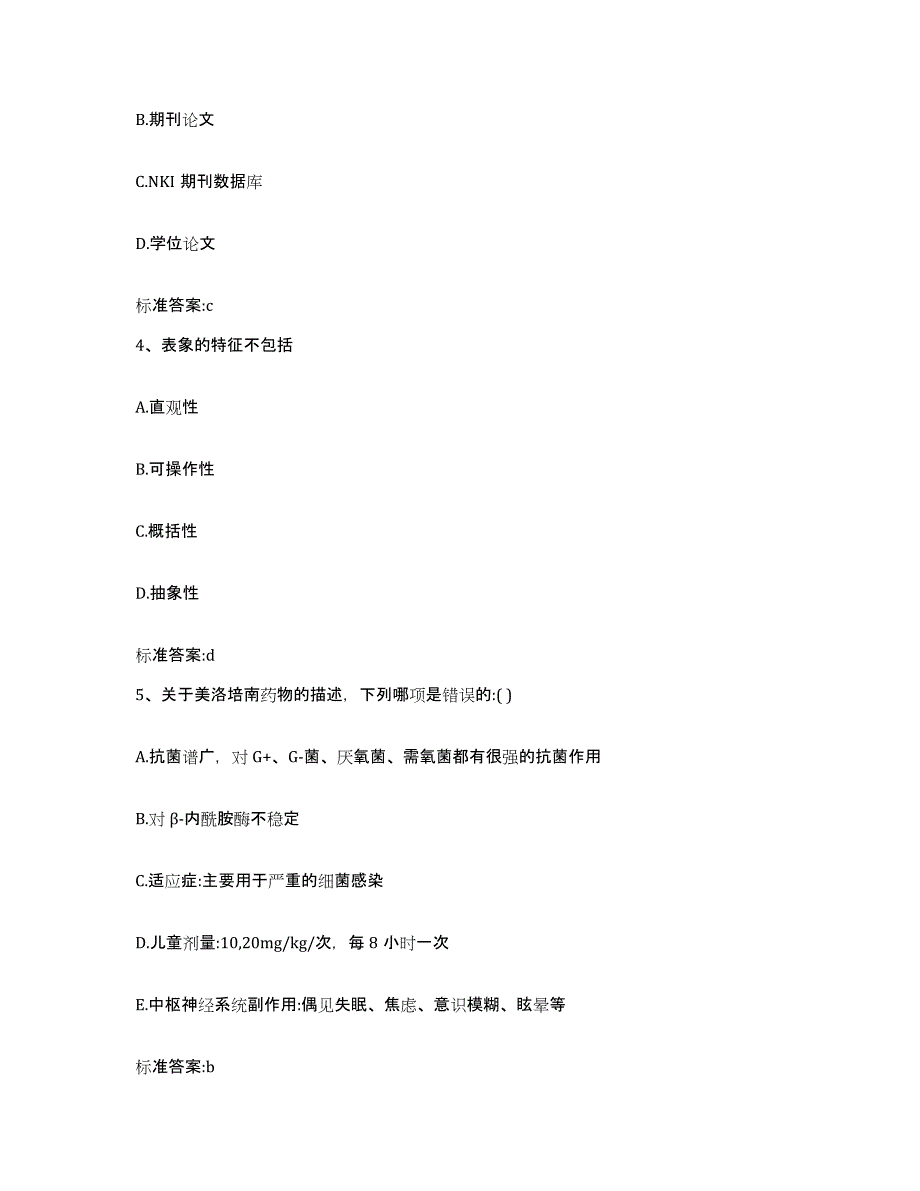 B.期刊论文

C.NKI 期刊数据库

D.学位论文

标准答案:c

4、表象的特征不包括

A.直观性

B.可操作性

C.概括性

D.抽象性

标准答案:d

5、关于美洛培南药物的描述，下列哪项是错误的:( )

A.抗菌谱广，对 G+、G-菌、厌氧菌、需氧菌都有很强的抗菌作用

B.对 β-内酰胺酶不稳定

C.适应症:主要用于严重的细菌感染

D.儿童剂量:10,20mg/kg/次，每 8 小时一次

E.中枢神经系统副作用:偶见失眠、焦虑、意识模糊、眩晕等

标准答案:b